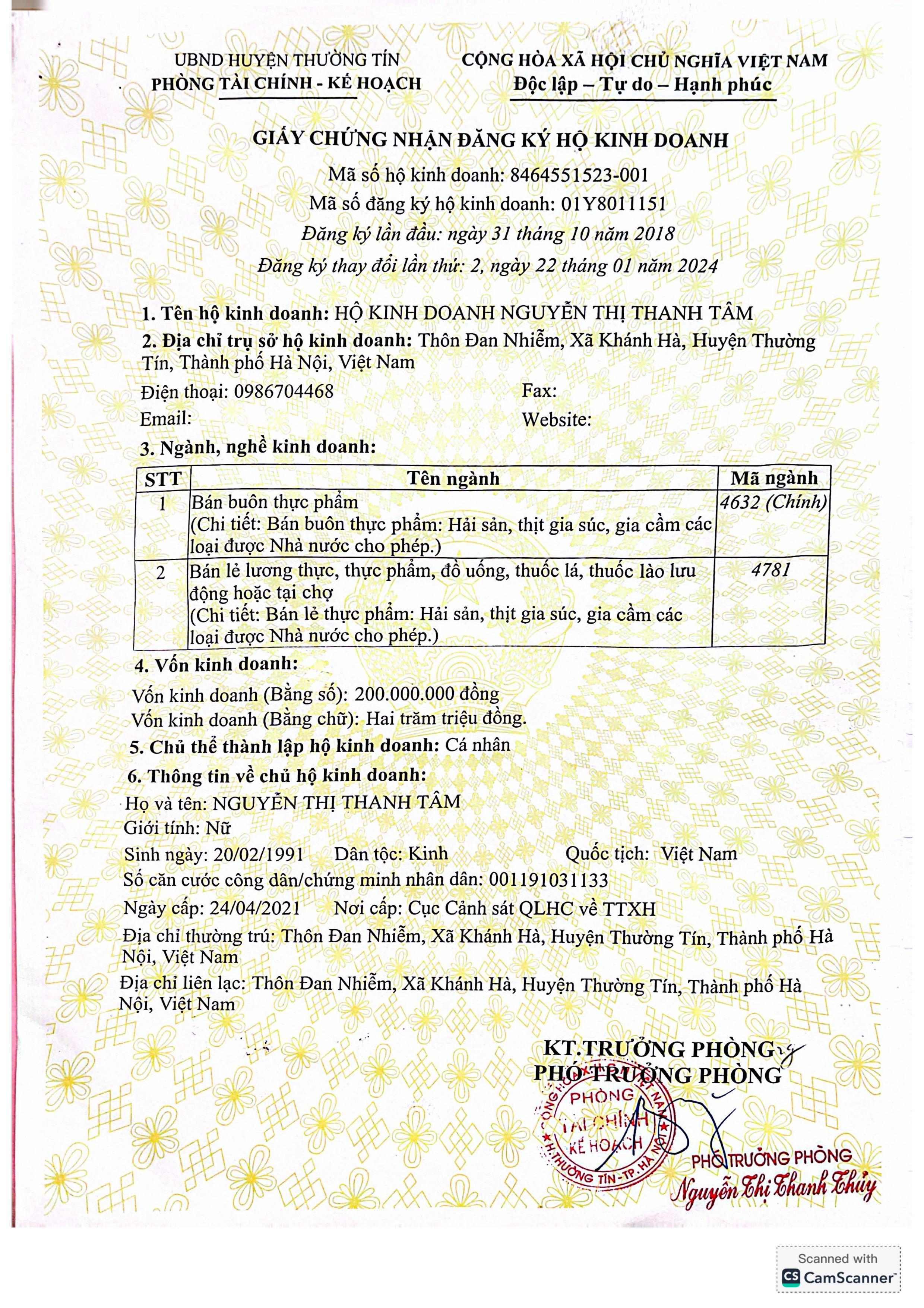 UBND HUYỆN THƯỜNG TÍN
PHÒNG TÀI CHÍNH - KẾ HOẠCH

CỘNG HÒA XÃ HỘI CHỦ NGHĨA VIỆT NAM
Độc lập – Tự do – Hạnh phúc

GIẤY CHỨNG NHẬN ĐĂNG KÝ HỘ KINH DOANH
Mã số hộ kinh doanh: 8464551523-001
Mã số đăng ký hộ kinh doanh: 01Y8011151
Đăng ký lần đầu: ngày 31 tháng 10 năm 2018
Đăng ký thay đổi lần thứ: 2, ngày 22 tháng 01 năm 2024

1. Tên hộ kinh doanh: HỘ KINH DOANH NGUYỄN THỊ THANH TÂM
2. Địa chỉ trụ sở hộ kinh doanh: Thôn Đan Nhiễm, Xã Khánh Hà, Huyện Thường Tín, Thành phố Hà Nội, Việt Nam
Điện thoại: 0986704468 Fax:
Email: Website:
3. Ngành, nghề kinh doanh:

| STT | Tên ngành | Mã ngành |
|---|---|---|
| 1 | Bán buôn thực phẩm (Chi tiết: Bán buôn thực phẩm: Hải sản, thịt gia súc, gia cầm các loại được Nhà nước cho phép.) | 4632 (Chính) |
| 2 | Bán lẻ lương thực, thực phẩm, đồ uống, thuốc lá, thuốc lào lưu động hoặc tại chợ (Chi tiết: Bán lẻ thực phẩm: Hải sản, thịt gia súc, gia cầm các loại được Nhà nước cho phép.) | 4781 |

4. Vốn kinh doanh:
Vốn kinh doanh (Bằng số): 200.000.000 đồng
Vốn kinh doanh (Bằng chữ): Hai trăm triệu đồng.
5. Chủ thể thành lập hộ kinh doanh: Cá nhân
6. Thông tin về chủ hộ kinh doanh:
Họ và tên: NGUYỄN THỊ THANH TÂM
Giới tính: Nữ
Sinh ngày: 20/02/1991 Dân tộc: Kinh Quốc tịch: Việt Nam
Số căn cước công dân/chứng minh nhân dân: 001191031133
Ngày cấp: 24/04/2021 Nơi cấp: Cục Cảnh sát QLHC về TTXH
Địa chỉ thường trú: Thôn Đan Nhiễm, Xã Khánh Hà, Huyện Thường Tín, Thành phố Hà Nội, Việt Nam
Địa chỉ liên lạc: Thôn Đan Nhiễm, Xã Khánh Hà, Huyện Thường Tín, Thành phố Hà Nội, Việt Nam

KT.TRƯỞNG PHÒNG
PHÓ TRƯỞNG PHÒNG
PHÒNG TÀI CHÍNH KẾ HOẠCH H.THƯỜNG TÍN-TP.HÀ NỘI
PHÓ TRƯỞNG PHÒNG
Nguyễn Thị Thanh Thủy

Scanned with CamScanner